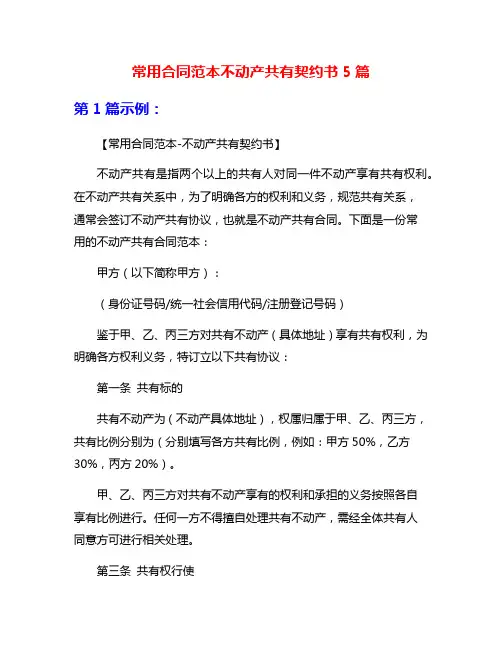 常用合同范本不动产共有契约书 5 篇

第 1 篇示例：

【常用合同范本-不动产共有契约书】

不动产共有是指两个以上的共有人对同一件不动产享有共有权利。在不动产共有关系中，为了明确各方的权利和义务，规范共有关系，通常会签订不动产共有协议，也就是不动产共有合同。下面是一份常用的不动产共有合同范本：

甲方（以下简称甲方）：

（身份证号码/统一社会信用代码/注册登记号码）

鉴于甲、乙、丙三方对共有不动产（具体地址）享有共有权利，为明确各方权利义务，特订立以下共有协议：

第一条 共有标的

共有不动产为（不动产具体地址），权属归属于甲、乙、丙三方，共有比例分别为（分别填写各方共有比例，例如：甲方 50%，乙方 30%，丙方 20%）。

甲、乙、丙三方对共有不动产享有的权利和承担的义务按照各自享有比例进行。任何一方不得擅自处理共有不动产，需经全体共有人同意方可进行相关处理。

第三条 共有权行使